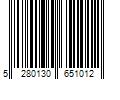 5 280130 651012